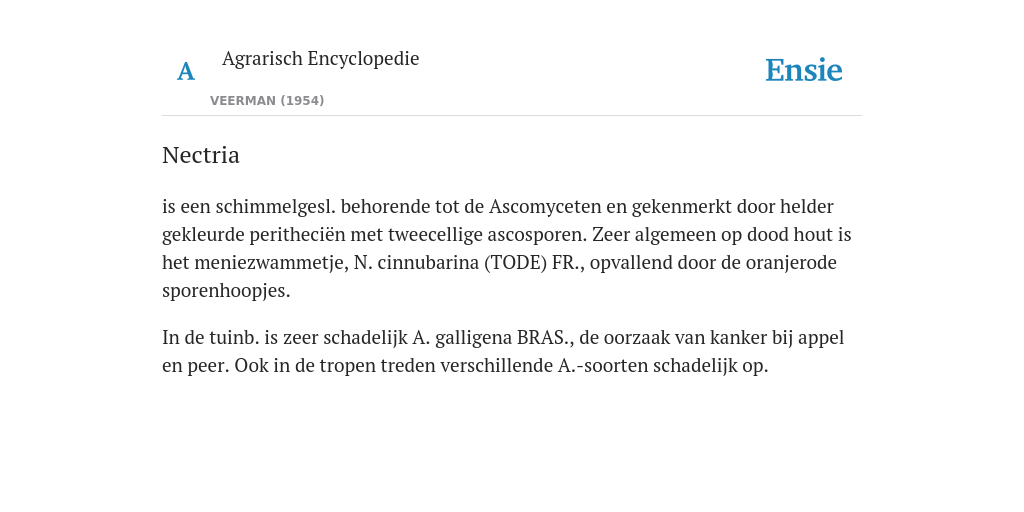 A

Agrarisch Encyclopedie

VEERMAN (1954)

Ensie

Nectria

is een schimmelgesl. behorende tot de Ascomyceten en gekenmerkt door helder gekleurde peritheciën met tweecellige ascosporen. Zeer algemeen op dood hout is het meniezwammetje, N. cinnubarina (TODE) FR., opvallend door de oranjerode sporenhoopjes.

In de tuinb. is zeer schadelijk A. galligena BRAS., de oorzaak van kanker bij appel en peer. Ook in de tropen treden verschillende A.-soorten schadelijk op.